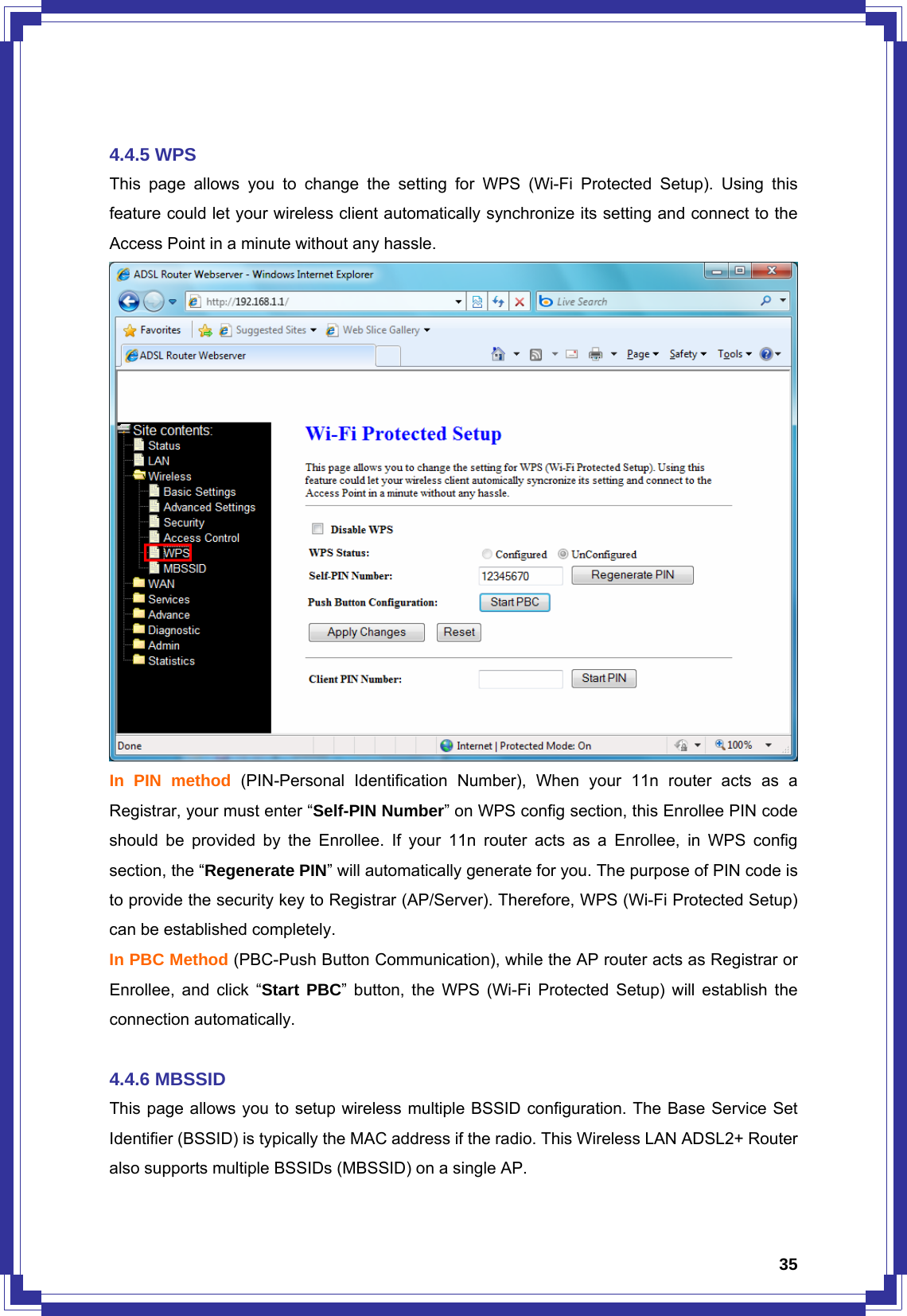 4.4.5 WPS

This page allows you to change the setting for WPS (Wi-Fi Protected Setup). Using this feature could let your wireless client automatically synchronize its setting and connect to the Access Point in a minute without any hassle.

ADSL Router Webserver - Windows Internet Explorer

http://192.168.1.1/

Live Search

Favorites

Suggested Sites

Web Slice Gallery

ADSL Router Webserver

Page Safety Tools

Site contents:
Status
LAN
Wireless
Basic Settings
Advanced Settings
Security
Access Control
WPS
MBSSID
WAN
Services
Advance
Diagnostic
Admin
Statistics

Wi-Fi Protected Setup

This page allows you to change the setting for WPS (Wi-Fi Protected Setup). Using this feature could let your wireless client automically syncronize its setting and connect to the Access Point in a minute without any hassle.

Disable WPS

WPS Status: Configured UnConfigured

Self-PIN Number: 12345670 Regenerate PIN

Push Button Configuration: Start PBC

Apply Changes Reset

Client PIN Number: Start PIN

Done

Internet | Protected Mode: On

100%

In PIN method (PIN-Personal Identification Number), When your 11n router acts as a Registrar, your must enter “Self-PIN Number” on WPS config section, this Enrollee PIN code should be provided by the Enrollee. If your 11n router acts as a Enrollee, in WPS config section, the “Regenerate PIN” will automatically generate for you. The purpose of PIN code is to provide the security key to Registrar (AP/Server). Therefore, WPS (Wi-Fi Protected Setup) can be established completely.

In PBC Method (PBC-Push Button Communication), while the AP router acts as Registrar or Enrollee, and click “Start PBC” button, the WPS (Wi-Fi Protected Setup) will establish the connection automatically.

4.4.6 MBSSID

This page allows you to setup wireless multiple BSSID configuration. The Base Service Set Identifier (BSSID) is typically the MAC address if the radio. This Wireless LAN ADSL2+ Router also supports multiple BSSIDs (MBSSID) on a single AP.

35